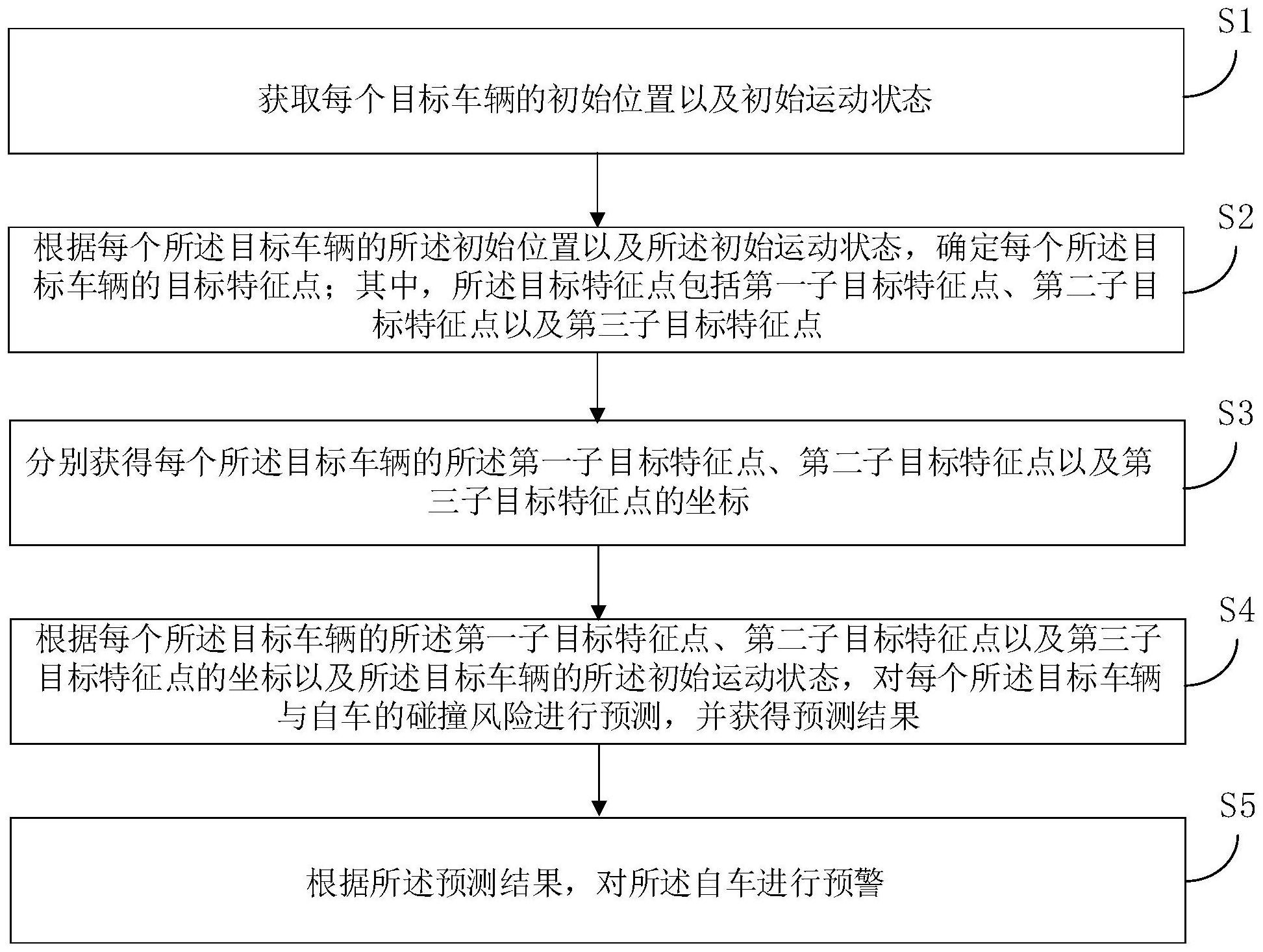 S1

获取每个目标车辆的初始位置以及初始运动状态

S2

根据每个所述目标车辆的所述初始位置以及所述初始运动状态，确定每个所述目标车辆的目标特征点；其中，所述目标特征点包括第一子目标特征点、第二子目标特征点以及第三子目标特征点

S3

分别获得每个所述目标车辆的所述第一子目标特征点、第二子目标特征点以及第三子目标特征点的坐标

S4

根据每个所述目标车辆的所述第一子目标特征点、第二子目标特征点以及第三子目标特征点的坐标以及所述目标车辆的所述初始运动状态，对每个所述目标车辆与自车的碰撞风险进行预测，并获得预测结果

S5

根据所述预测结果，对所述自车进行预警